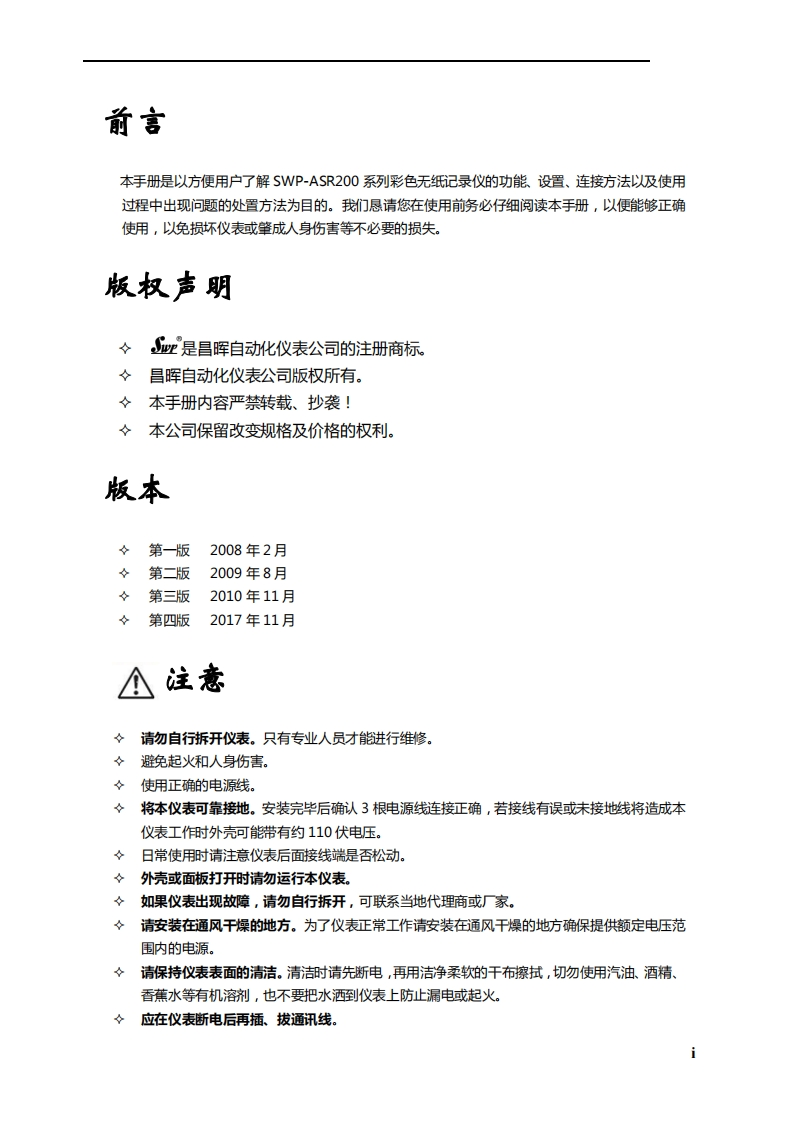 前言

本手册是以方便用户了解 SWP-ASR200 系列彩色无纸记录仪的功能、设置、连接方法以及使用过程中出现问题的处置方法为目的。我们恳请您在使用前务必仔细阅读本手册，以便能够正确使用，以免损坏仪表或肇成人身伤害等不必要的损失。

版权声明

✧ SWP®是昌晖自动化仪表公司的注册商标。
✧ 昌晖自动化仪表公司版权所有。
✧ 本手册内容严禁转载、抄袭！
✧ 本公司保留改变规格及价格的权利。

版本

✧ 第一版 2008 年 2 月
✧ 第二版 2009 年 8 月
✧ 第三版 2010 年 11 月
✧ 第四版 2017 年 11 月

注意

✧ 请勿自行拆开仪表。只有专业人员才能进行维修。
✧ 避免起火和人身伤害。
✧ 使用正确的电源线。
✧ 将本仪表可靠接地。安装完毕后确认 3 根电源线连接正确，若接线有误或未接地线将造成本仪表工作时外壳可能带有约 110 伏电压。
✧ 日常使用时请注意仪表后面接线端是否松动。
✧ 外壳或面板打开时请勿运行本仪表。
✧ 如果仪表出现故障，请勿自行拆开，可联系当地代理商或厂家。
✧ 请安装在通风干燥的地方。为了仪表正常工作请安装在通风干燥的地方确保提供额定电压范围内的电源。
✧ 请保持仪表表面的清洁。清洁时请先断电，再用洁净柔软的干布擦拭，切勿使用汽油、酒精、香蕉水等有机溶剂，也不要把水洒到仪表上防止漏电或起火。
✧ 应在仪表断电后再插、拔通讯线。

i